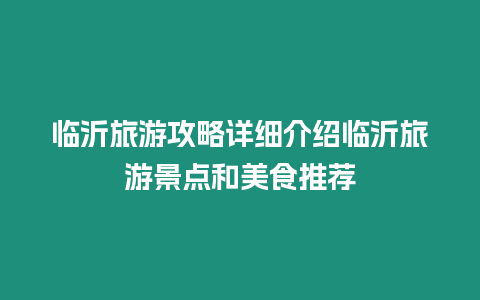 临沂旅游攻略详细介绍临沂旅游景点和美食推荐